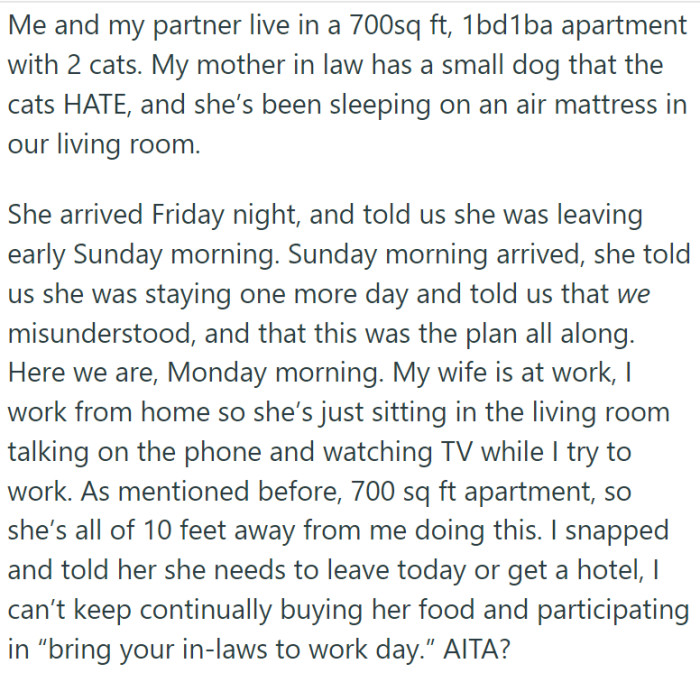 Me and my partner live in a 700sq ft, 1bd1ba apartment with 2 cats. My mother in law has a small dog that the cats HATE, and she's been sleeping on an air mattress in our living room.

She arrived Friday night, and told us she was leaving early Sunday morning. Sunday morning arrived, she told us she was staying one more day and told us that we misunderstood, and that this was the plan all along. Here we are, Monday morning. My wife is at work, I work from home so she's just sitting in the living room talking on the phone and watching TV while I try to work. As mentioned before, 700 sq ft apartment, so she's all of 10 feet away from me doing this. I snapped and told her she needs to leave today or get a hotel, I can't keep continually buying her food and participating in "bring your in-laws to work day." AITA?